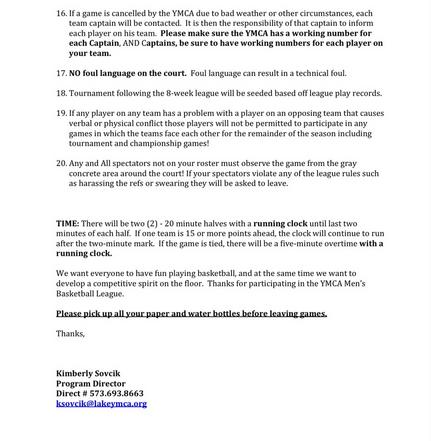 16. If a game is cancelled by the YMCA due to bad weather or other circumstances, each team captain will be contacted. It is then the responsibility of that captain to inform each player on his team. Please make sure the YMCA has a working number for each Captain, AND Captains, be sure to have working numbers for each player on your team.

17. NO foul language on the court. Foul language can result in a technical foul.

18. Tournament following the 8-week league will be seeded based off league play records.

19. If any player on any team has a problem with a player on an opposing team that causes verbal or physical conflict those players will not be permitted to participate in any games in which the teams face each other for the remainder of the season including tournament and championship games!

20. Any and All spectators not on your roster must observe the game from the gray concrete area around the court! If your spectators violate any of the league rules such as harassing the refs or swearing they will be asked to leave.

TIME: There will be two (2) - 20 minute halves with a running clock until last two minutes of each half. If one team is 15 or more points ahead, the clock will continue to run after the two-minute mark. If the game is tied, there will be a five-minute overtime with a running clock.

We want everyone to have fun playing basketball, and at the same time we want to develop a competitive spirit on the floor. Thanks for participating in the YMCA Men's Basketball League.

Please pick up all your paper and water bottles before leaving games.

Thanks,

Kimberly Sovcik
Program Director
Direct # 573.693.8663
ksovcik@lakeymca.org